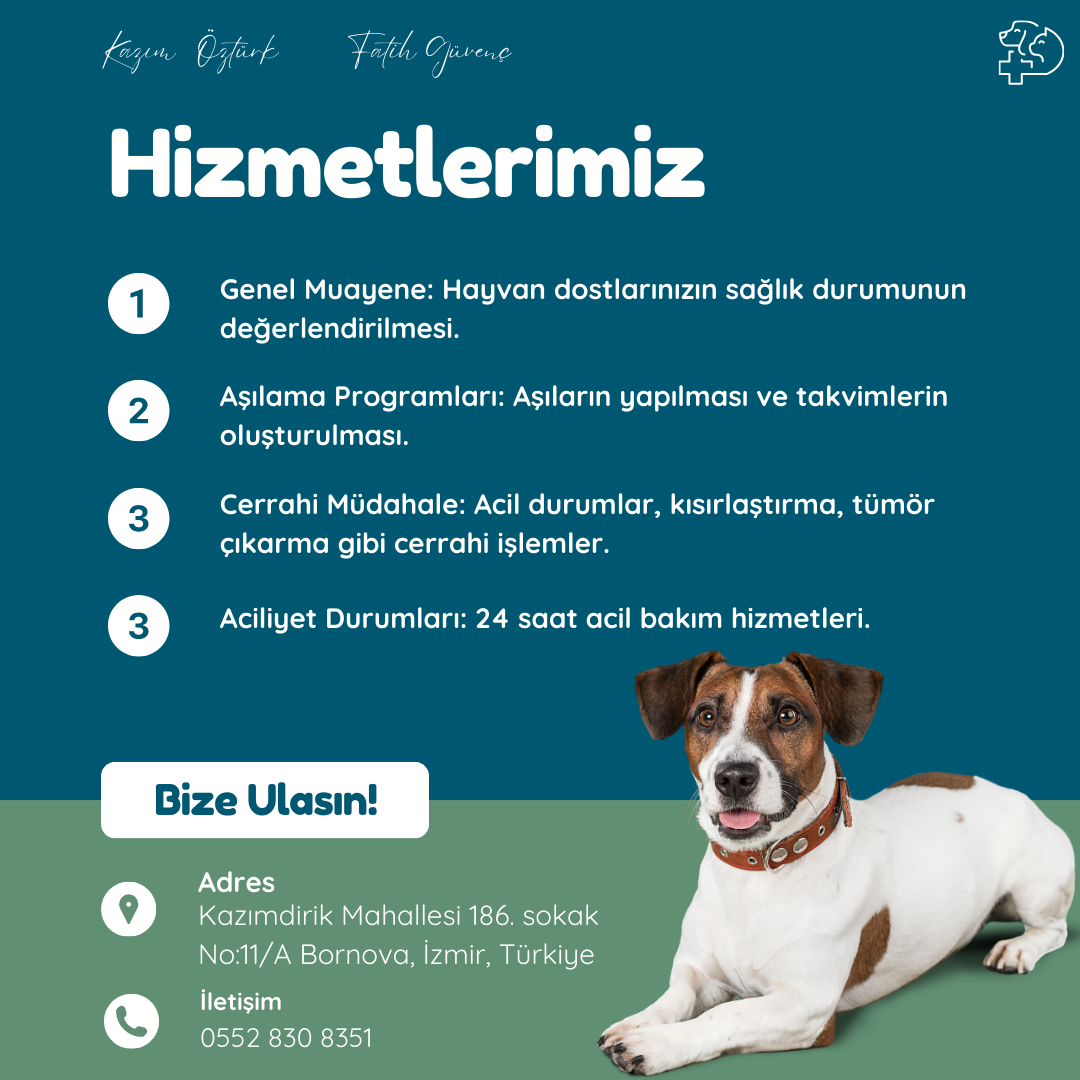 Kazım Öztürk Fatih Güvenç

Hizmetlerimiz

1 Genel Muayene: Hayvan dostlarınızın sağlık durumunun değerlendirilmesi.

2 Aşılama Programları: Aşıların yapılması ve takvimlerin oluşturulması.

3 Cerrahi Müdahale: Acil durumlar, kısırlaştırma, tümör çıkarma gibi cerrahi işlemler.

3 Aciliyet Durumları: 24 saat acil bakım hizmetleri.

Bize Ulasın!

Adres
Kazımdirik Mahallesi 186. sokak No:11/A Bornova, İzmir, Türkiye

İletişim
0552 830 8351